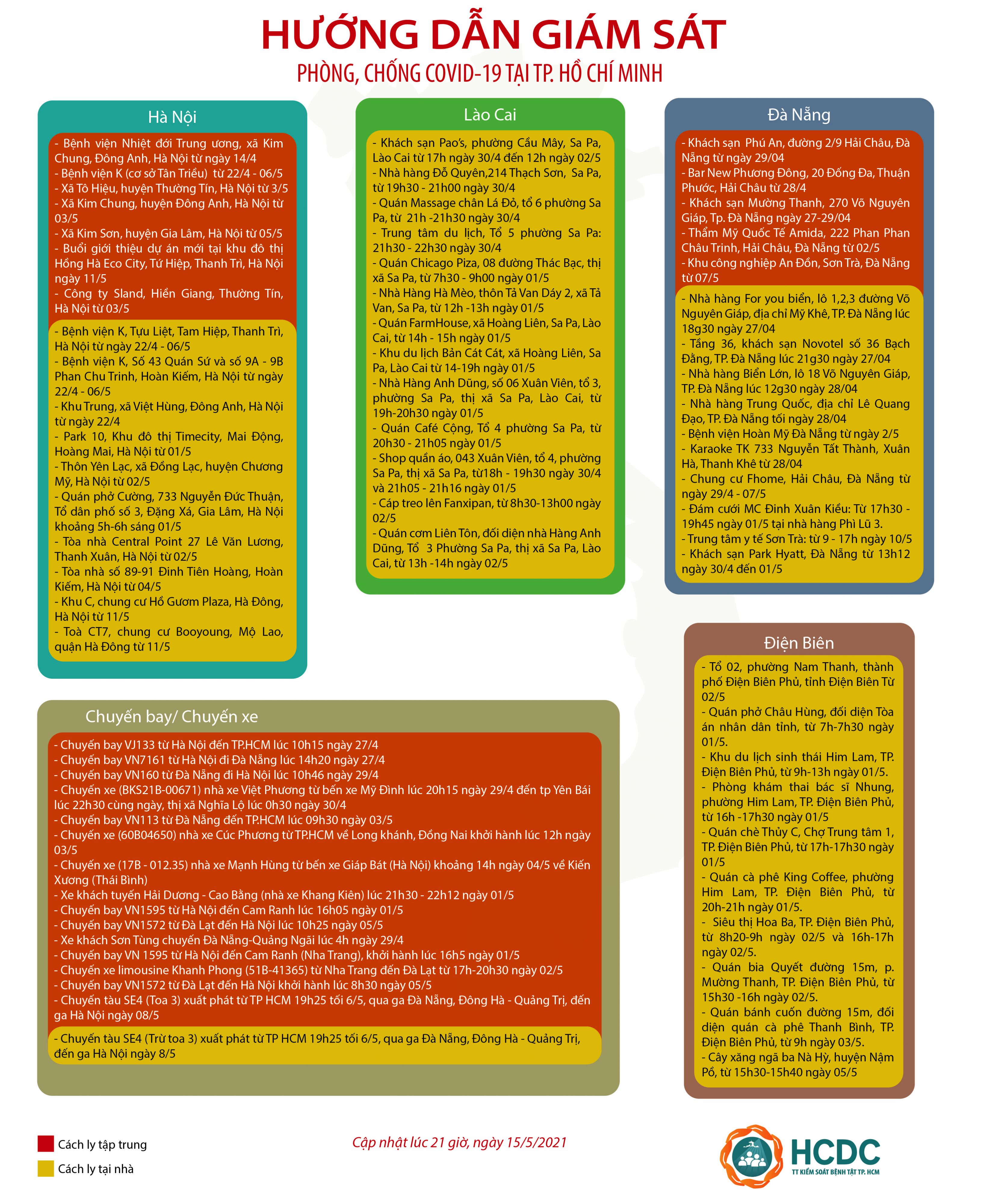 HƯỚNG DẪN GIÁM SÁT
PHÒNG, CHỐNG COVID-19 TẠI TP. HỒ CHÍ MINH

Hà Nội

- Bệnh viện Nhiệt đới Trung ương, xã Kim Chung, Đông Anh, Hà Nội từ ngày 14/4
- Bệnh viện K (cơ sở Tân Triều) từ 22/4 - 06/5
- Xã Tô Hiệu, huyện Thường Tín, Hà Nội từ 3/5
- Xã Kim Chung, huyện Đông Anh, Hà Nội từ 03/5
- Xã Kim Sơn, huyện Gia Lâm, Hà Nội từ 05/5
- Buổi giới thiệu dự án mới tại khu đô thị Hồng Hà Eco City, Tứ Hiệp, Thanh Trì, Hà Nội ngày 11/5
- Công ty Sland, Hiền Giang, Thường Tín, Hà Nội từ 03/5

- Bệnh viện K, Tựu Liệt, Tam Hiệp, Thanh Trì, Hà Nội từ ngày 22/4 - 06/5
- Bệnh viện K, Số 43 Quán Sứ và số 9A - 9B Phan Chu Trinh, Hoàn Kiếm, Hà Nội từ ngày 22/4 - 06/5
- Khu Trung, xã Việt Hùng, Đông Anh, Hà Nội từ ngày 22/4
- Park 10, Khu đô thị Timecity, Mai Động, Hoàng Mai, Hà Nội từ 01/5
- Thôn Yên Lạc, xã Đồng Lạc, huyện Chương Mỹ, Hà Nội từ 02/5
- Quán phở Cường, 733 Nguyễn Đức Thuận, Tổ dân phố số 3, Đặng Xá, Gia Lâm, Hà Nội khoảng 5h-6h sáng 01/5
- Tòa nhà Central Point 27 Lê Văn Lương, Thanh Xuân, Hà Nội từ 02/5
- Tòa nhà số 89-91 Đinh Tiên Hoàng, Hoàn Kiếm, Hà Nội từ 04/5
- Khu C, chung cư Hồ Gươm Plaza, Hà Đông, Hà Nội từ 11/5
- Toà CT7, chung cư Booyoung, Mộ Lao, quận Hà Đông từ 11/5

Lào Cai

- Khách sạn Pao's, phường Cầu Mây, Sa Pa, Lào Cai từ 17h ngày 30/4 đến 12h ngày 02/5
- Nhà hàng Đỗ Quyên,214 Thạch Sơn, Sa Pa, từ 19h30 - 21h00 ngày 30/4
- Quán Massage chân Lá Đỏ, tổ 6 phường Sa Pa, từ 21h -21h30 ngày 30/4
- Trung tâm du lịch, Tổ 5 phường Sa Pa: 21h30 - 22h30 ngày 30/4
- Quán Chicago Piza, 08 đường Thác Bạc, thị xã Sa Pa, từ 7h30 - 9h00 ngày 01/5
- Nhà Hàng Hà Mèo, thôn Tả Van Dáy 2, xã Tả Van, Sa Pa, từ 12h -13h ngày 01/5
- Quán FarmHouse, xã Hoàng Liên, Sa Pa, Lào Cai, từ 14h - 15h ngày 01/5
- Khu du lịch Bản Cát Cát, xã Hoàng Liên, Sa Pa, Lào Cai từ 14-19h ngày 01/5
- Nhà Hàng Anh Dũng, số 06 Xuân Viên, tổ 3, phường Sa Pa, thị xã Sa Pa, Lào Cai, từ 19h-20h30 ngày 01/5
- Quán Café Cộng, Tổ 4 phường Sa Pa, từ 20h30 - 21h05 ngày 01/5
- Shop quần áo, 043 Xuân Viên, tổ 4, phường Sa Pa, thị xã Sa Pa, từ18h - 19h30 ngày 30/4 và 21h05 - 21h16 ngày 01/5
- Cáp treo lên Fanxipan, từ 8h30-13h00 ngày 02/5
- Quán cơm Liên Tôn, đối diện nhà Hàng Anh Dũng, Tổ 3 Phường Sa Pa, thị xã Sa Pa, Lào Cai, từ 13h -14h ngày 02/5

Đà Nẵng

- Khách sạn Phú An, đường 2/9 Hải Châu, Đà Nẵng từ ngày 29/04
- Bar New Phương Đông, 20 Đống Đa, Thuận Phước, Hải Châu từ 28/4
- Khách sạn Mường Thanh, 270 Võ Nguyên Giáp, Tp. Đà Nẵng ngày 27-29/04
- Thẩm Mỹ Quốc Tế Amida, 222 Phan Phan Châu Trinh, Hải Châu, Đà Nẵng từ 02/5
- Khu công nghiệp An Đồn, Sơn Trà, Đà Nẵng từ 07/5

- Nhà hàng For you biển, lô 1,2,3 đường Võ Nguyên Giáp, địa chỉ Mỹ Khê, TP. Đà Nẵng lúc 18g30 ngày 27/04
- Tầng 36, khách sạn Novotel số 36 Bạch Đằng, TP. Đà Nẵng lúc 21g30 ngày 27/04
- Nhà hàng Biển Lớn, lô 18 Võ Nguyên Giáp, TP. Đà Nẵng lúc 12g30 ngày 28/04
- Nhà hàng Trung Quốc, địa chỉ Lê Quang Đạo, TP. Đà Nẵng tối ngày 28/04
- Bệnh viện Hoàn Mỹ Đà Nẵng từ ngày 2/5
- Karaoke TK 733 Nguyễn Tất Thành, Xuân Hà, Thanh Khê từ 28/04
- Chung cư Fhome, Hải Châu, Đà Nẵng từ ngày 29/4 - 07/5
- Đám cưới MC Đinh Xuân Kiều: Từ 17h30 - 19h45 ngày 01/5 tại nhà hàng Phì Lũ 3.
- Trung tâm y tế Sơn Trà: từ 9 - 17h ngày 10/5
- Khách sạn Park Hyatt, Đà Nẵng từ 13h12 ngày 30/4 đến 01/5

Điện Biên

- Tổ 02, phường Nam Thanh, thành phố Điện Biên Phủ, tỉnh Điện Biên Từ 02/5
- Quán phở Châu Hùng, đối diện Tòa án nhân dân tỉnh, từ 7h-7h30 ngày 01/5.
- Khu du lịch sinh thái Him Lam, TP. Điện Biên Phủ, từ 9h-13h ngày 01/5.
- Phòng khám thai bác sĩ Nhung, phường Him Lam, TP. Điện Biên Phủ, từ 16h -17h30 ngày 01/5
- Quán chè Thủy C, Chợ Trung tâm 1, TP. Điện Biên Phủ, từ 17h-17h30 ngày 01/5
- Quán cà phê King Coffee, phường Him Lam, TP. Điện Biên Phủ, từ 20h-21h ngày 01/5.
- Siêu thị Hoa Ba, TP. Điện Biên Phủ, từ 8h20-9h ngày 02/5 và 16h-17h ngày 02/5.
- Quán bia Quyết đường 15m, p. Mường Thanh, TP. Điện Biên Phủ, từ 15h30 -16h ngày 02/5.
- Quán bánh cuốn đường 15m, đối diện quán cà phê Thanh Bình, TP. Điện Biên Phủ, từ 9h ngày 03/5.
- Cây xăng ngã ba Nà Hỳ, huyện Nậm Pồ, từ 15h30-15h40 ngày 05/5

Chuyến bay/ Chuyến xe

- Chuyến bay VJ133 từ Hà Nội đến TP.HCM lúc 10h15 ngày 27/4
- Chuyến bay VN7161 từ Hà Nội đi Đà Nẵng lúc 14h20 ngày 27/4
- Chuyến bay VN160 từ Đà Nẵng đi Hà Nội lúc 10h46 ngày 29/4
- Chuyến xe (BKS21B-00671) nhà xe Việt Phương từ bến xe Mỹ Đình lúc 20h15 ngày 29/4 đến tp Yên Bái lúc 22h30 cùng ngày, thị xã Nghĩa Lộ lúc 0h30 ngày 30/4
- Chuyến bay VN113 từ Đà Nẵng đến TP.HCM lúc 09h30 ngày 03/5
- Chuyến xe (60B04650) nhà xe Cúc Phương từ TP.HCM về Long khánh, Đồng Nai khởi hành lúc 12h ngày 03/5
- Chuyến xe (17B - 012.35) nhà xe Mạnh Hùng từ bến xe Giáp Bát (Hà Nội) khoảng 14h ngày 04/5 về Kiến Xương (Thái Bình)
- Xe khách tuyến Hải Dương - Cao Bằng (nhà xe Khang Kiên) lúc 21h30 - 22h12 ngày 01/5
- Chuyến bay VN1595 từ Hà Nội đến Cam Ranh lúc 16h05 ngày 01/5
- Chuyến bay VN1572 từ Đà Lạt đến Hà Nội lúc 10h25 ngày 05/5
- Xe khách Sơn Tùng chuyến Đà Nẵng-Quảng Ngãi lúc 4h ngày 29/4
- Chuyến bay VN 1595 từ Hà Nội đến Cam Ranh (Nha Trang), khởi hành lúc 16h5 ngày 01/5
- Chuyến xe limousine Khanh Phong (51B-41365) từ Nha Trang đến Đà Lạt từ 17h-20h30 ngày 02/5
- Chuyến bay VN1572 từ Đà Lạt đến Hà Nội khởi hành lúc 8h30 ngày 05/5
- Chuyến tàu SE4 (Toa 3) xuất phát từ TP HCM 19h25 tối 6/5, qua ga Đà Nẵng, Đông Hà - Quảng Trị, đến ga Hà Nội ngày 08/5

- Chuyến tàu SE4 (Trừ toa 3) xuất phát từ TP HCM 19h25 tối 6/5, qua ga Đà Nẵng, Đông Hà - Quảng Trị, đến ga Hà Nội ngày 8/5

Cách ly tập trung
Cách ly tại nhà

Cập nhật lúc 21 giờ, ngày 15/5/2021

HCDC
TT KIỂM SOÁT BỆNH TẬT TP. HCM